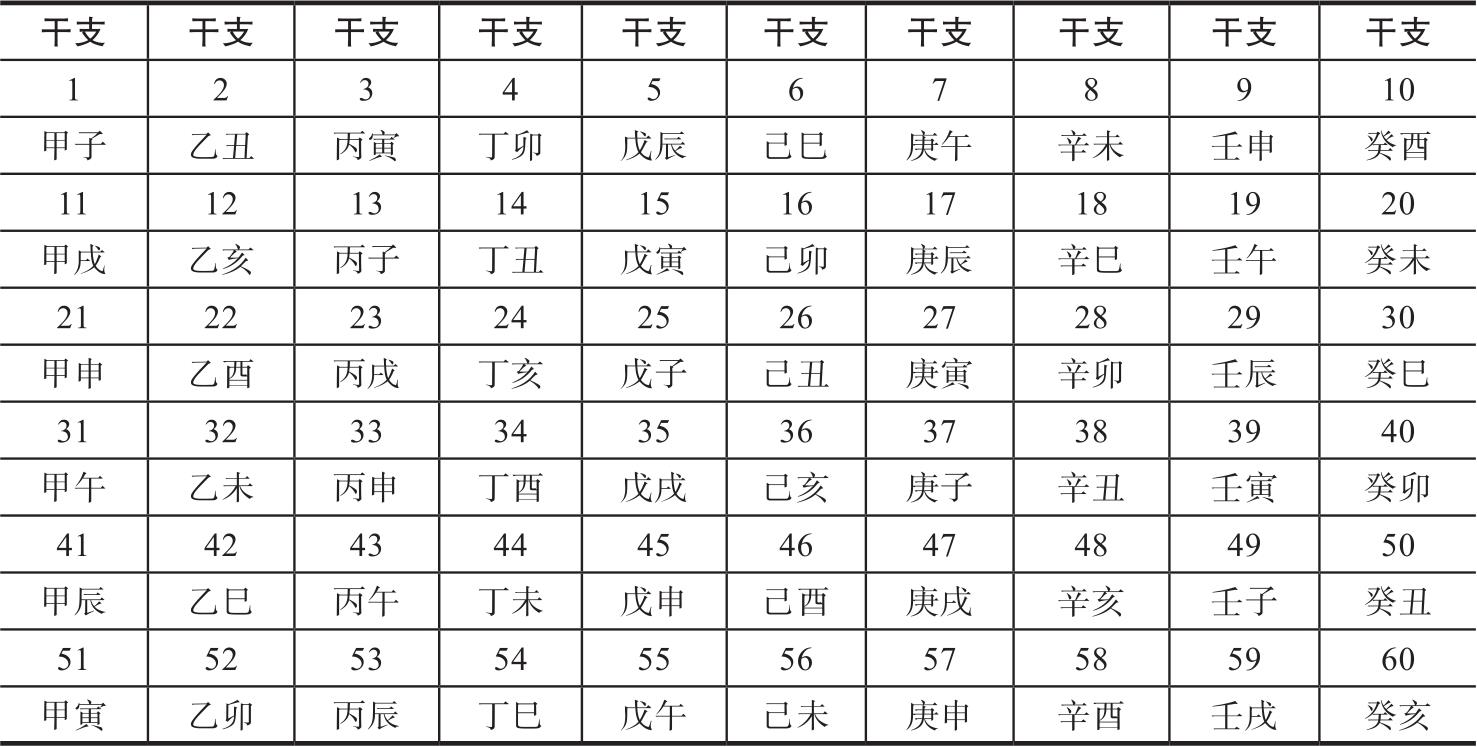 | 干支 | 干支 | 干支 | 干支 | 干支 | 干支 | 干支 | 干支 | 干支 | 干支 |
|---|---|---|---|---|---|---|---|---|---|
| 1 | 2 | 3 | 4 | 5 | 6 | 7 | 8 | 9 | 10 |
| 甲子 | 乙丑 | 丙寅 | 丁卯 | 戊辰 | 己巳 | 庚午 | 辛未 | 壬申 | 癸酉 |
| 11 | 12 | 13 | 14 | 15 | 16 | 17 | 18 | 19 | 20 |
| 甲戌 | 乙亥 | 丙子 | 丁丑 | 戊寅 | 己卯 | 庚辰 | 辛巳 | 壬午 | 癸未 |
| 21 | 22 | 23 | 24 | 25 | 26 | 27 | 28 | 29 | 30 |
| 甲申 | 乙酉 | 丙戌 | 丁亥 | 戊子 | 己丑 | 庚寅 | 辛卯 | 壬辰 | 癸巳 |
| 31 | 32 | 33 | 34 | 35 | 36 | 37 | 38 | 39 | 40 |
| 甲午 | 乙未 | 丙申 | 丁酉 | 戊戌 | 己亥 | 庚子 | 辛丑 | 壬寅 | 癸卯 |
| 41 | 42 | 43 | 44 | 45 | 46 | 47 | 48 | 49 | 50 |
| 甲辰 | 乙巳 | 丙午 | 丁未 | 戊申 | 己酉 | 庚戌 | 辛亥 | 壬子 | 癸丑 |
| 51 | 52 | 53 | 54 | 55 | 56 | 57 | 58 | 59 | 60 |
| 甲寅 | 乙卯 | 丙辰 | 丁巳 | 戊午 | 己未 | 庚申 | 辛酉 | 壬戌 | 癸亥 |